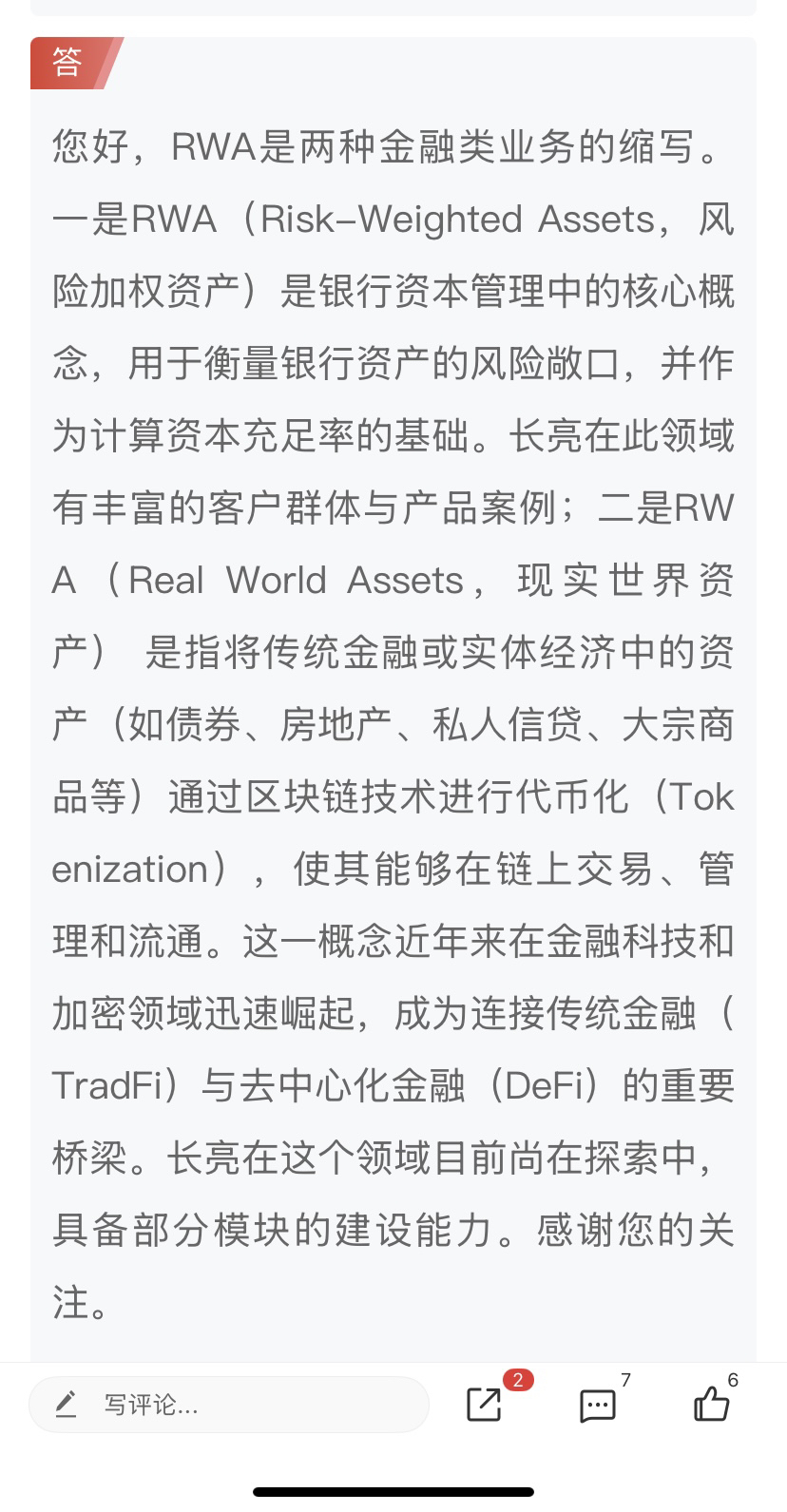 答

您好，RWA是两种金融类业务的缩写。一是RWA（Risk-Weighted Assets，风险加权资产）是银行资本管理中的核心概念，用于衡量银行资产的风险敞口，并作为计算资本充足率的基础。长亮在此领域有丰富的客户群体与产品案例；二是RWA（Real World Assets，现实世界资产） 是指将传统金融或实体经济中的资产（如债券、房地产、私人信贷、大宗商品等）通过区块链技术进行代币化（Tokenization），使其能够在链上交易、管理和流通。这一概念近年来在金融科技和加密领域迅速崛起，成为连接传统金融（TradFi）与去中心化金融（DeFi）的重要桥梁。长亮在这个领域目前尚在探索中，具备部分模块的建设能力。感谢您的关注。

写评论...

2

7

6